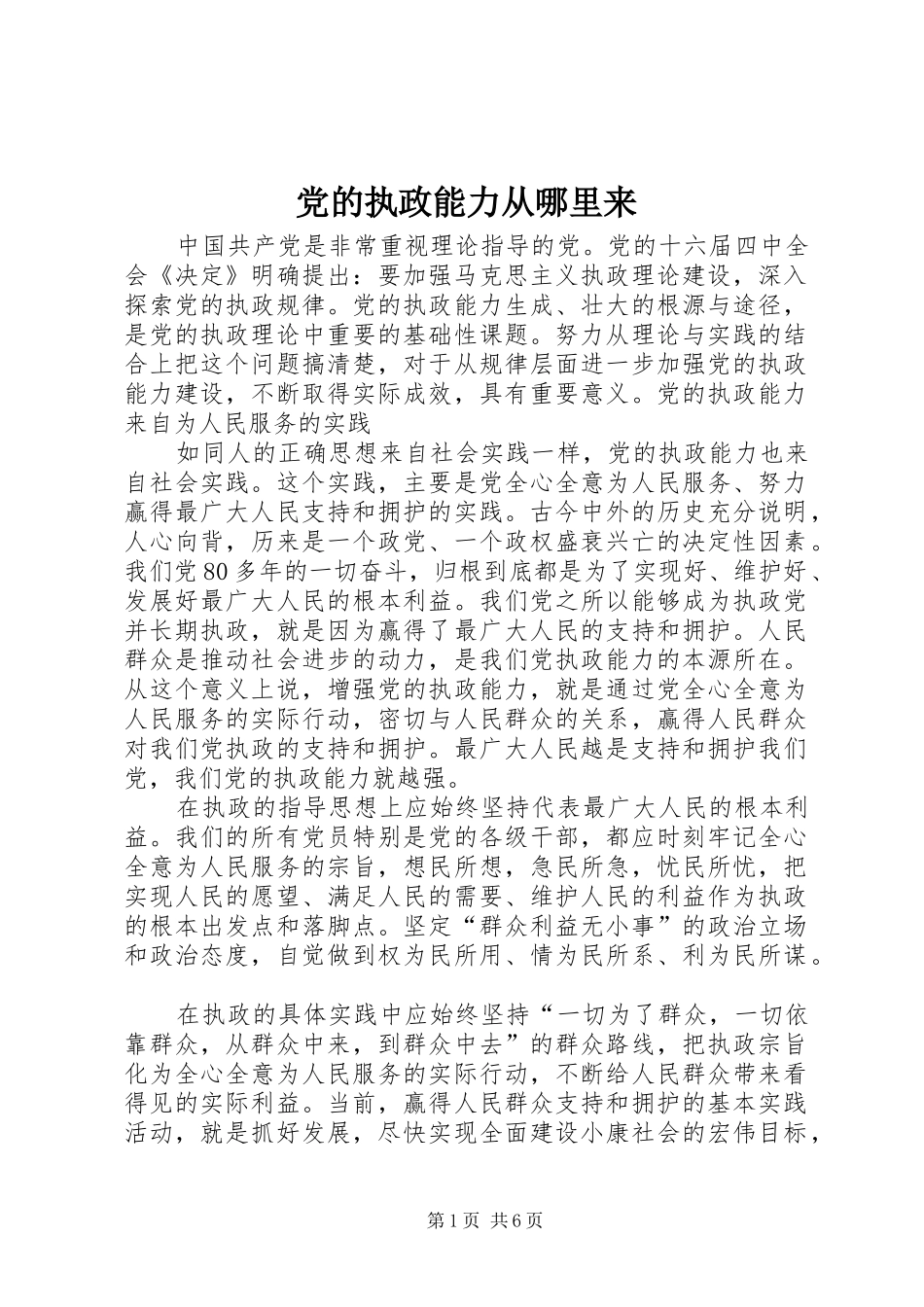 党的执政能力从哪里来

中国共产党是非常重视理论指导的党。党的十六届四中全会《决定》明确提出：要加强马克思主义执政理论建设，深入探索党的执政规律。党的执政能力生成、壮大的根源与途径，是党的执政理论中重要的基础性课题。努力从理论与实践的结合上把这个问题搞清楚，对于从规律层面进一步加强党的执政能力建设，不断取得实际成效，具有重要意义。党的执政能力来自为人民服务的实践

如同人的正确思想来自社会实践一样，党的执政能力也来自社会实践。这个实践，主要是党全心全意为人民服务、努力赢得最广大人民支持和拥护的实践。古今中外的历史充分说明，人心向背，历来是一个政党、一个政权盛衰兴亡的决定性因素。我们党80多年的一切奋斗，归根到底都是为了实现好、维护好、发展好最广大人民的根本利益。我们党之所以能够成为执政党并长期执政，就是因为赢得了最广大人民的支持和拥护。人民群众是推动社会进步的动力，是我们党执政能力的本源所在。从这个意义上说，增强党的执政能力，就是通过党全心全意为人民服务的实际行动，密切与人民群众的关系，赢得人民群众对我们党执政的支持和拥护。最广大人民越是支持和拥护我们党，我们党的执政能力就越强。

在执政的指导思想上应始终坚持代表最广大人民的根本利益。我们的所有党员特别是党的各级干部，都应时刻牢记全心全意为人民服务的宗旨，想民所想，急民所急，忧民所忧，把实现人民的愿望、满足人民的需要、维护人民的利益作为执政的根本出发点和落脚点。坚定“群众利益无小事”的政治立场和政治态度，自觉做到权为民所用、情为民所系、利为民所谋。

在执政的具体实践中应始终坚持“一切为了群众，一切依靠群众，从群众中来，到群众中去”的群众路线，把执政宗旨化为全心全意为人民服务的实际行动，不断给人民群众带来看得见的实际利益。当前，赢得人民群众支持和拥护的基本实践活动，就是抓好发展，尽快实现全面建设小康社会的宏伟目标，

第1页 共6页